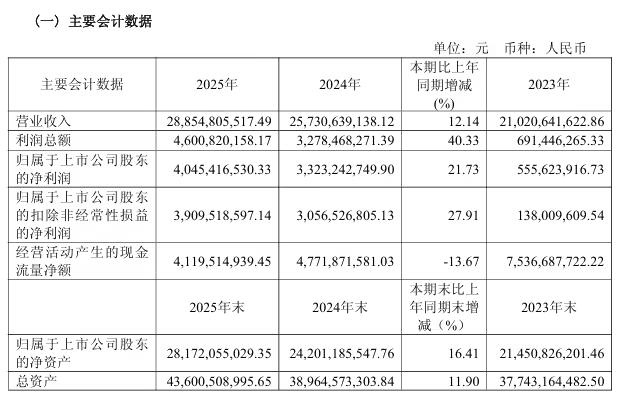 （一）主要会计数据

单位：元　币种：人民币

| 主要会计数据 | 2025年 | 2024年 | 本期比上年同期增减(%) | 2023年 |
|---|---|---|---|---|
| 营业收入 | 28,854,805,517.49 | 25,730,639,138.12 | 12.14 | 21,020,641,622.86 |
| 利润总额 | 4,600,820,158.17 | 3,278,468,271.39 | 40.33 | 691,446,265.33 |
| 归属于上市公司股东的净利润 | 4,045,416,530.33 | 3,323,242,749.90 | 21.73 | 555,623,916.73 |
| 归属于上市公司股东的扣除非经常性损益的净利润 | 3,909,518,597.14 | 3,056,526,805.13 | 27.91 | 138,009,609.54 |
| 经营活动产生的现金流量净额 | 4,119,514,939.45 | 4,771,871,581.03 | -13.67 | 7,536,687,722.22 |
|  | 2025年末 | 2024年末 | 本期末比上年同期末增减（%） | 2023年末 |
| 归属于上市公司股东的净资产 | 28,172,055,029.35 | 24,201,185,547.76 | 16.41 | 21,450,826,201.46 |
| 总资产 | 43,600,508,995.65 | 38,964,573,303.84 | 11.90 | 37,743,164,482.50 |